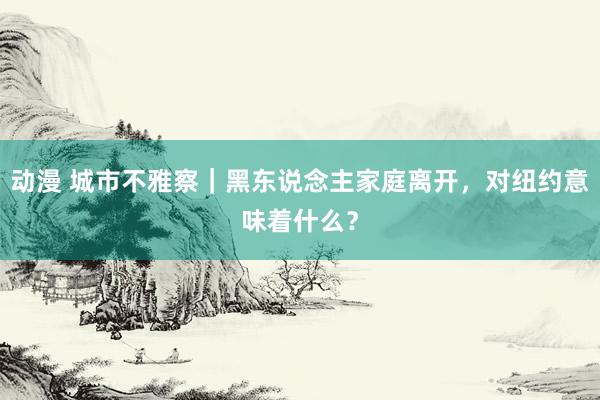 动漫 城市不雅察｜黑东说念主家庭离开，对纽约意味着什么？